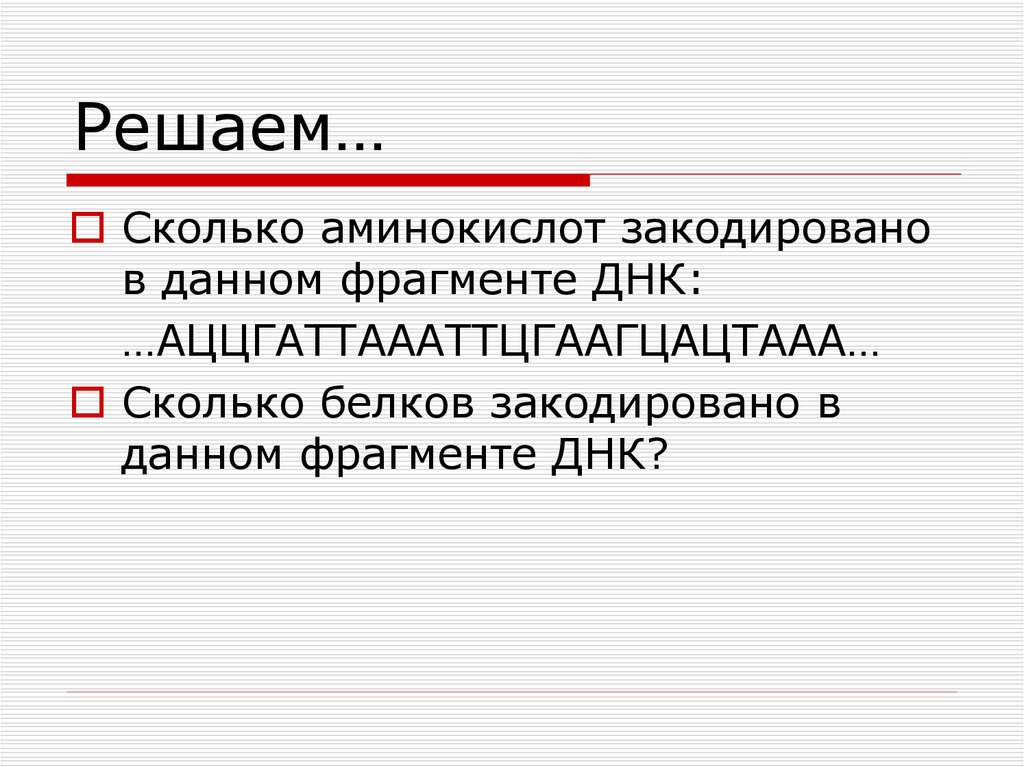 Решаем…

Сколько аминокислот закодировано в данном фрагменте ДНК:

…АЦЦГАТТАААТТЦГААГЦАЦТААА…

Сколько белков закодировано в данном фрагменте ДНК?